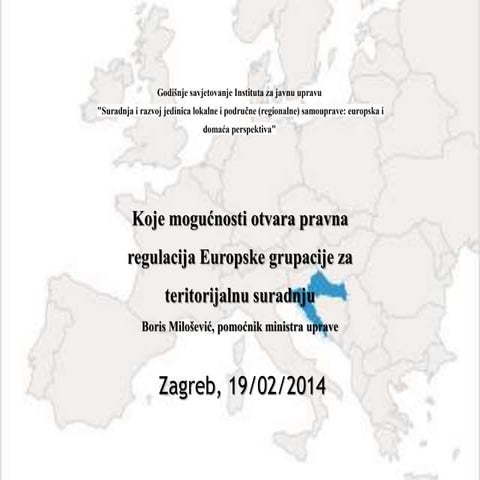 Godišnje savjetovanje Instituta za javnu upravu
"Suradnja i razvoj jedinica lokalne i područne (regionalne) samouprave: europska i domaća perspektiva"

Koje mogućnosti otvara pravna regulacija Europske grupacije za teritorijalnu suradnju

Boris Milošević, pomoćnik ministra uprave

Zagreb, 19/02/2014